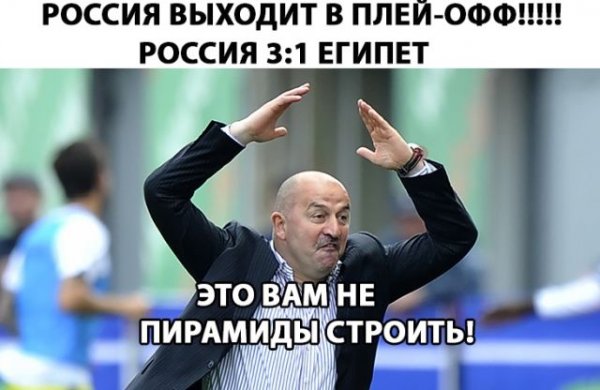 РОССИЯ ВЫХОДИТ В ПЛЕЙ-ОФФ!!!!!
РОССИЯ 3:1 ЕГИПЕТ

ЭТО ВАМ НЕ ПИРАМИДЫ СТРОИТЬ!